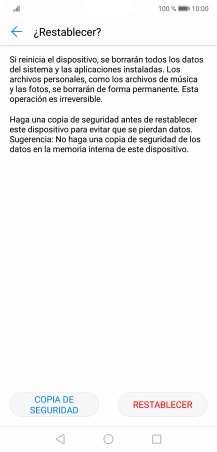 100 % 10:00

¿Restablecer?

Si reinicia el dispositivo, se borrarán todos los datos del sistema y las aplicaciones instaladas. Los archivos personales, como los archivos de música y las fotos, se borrarán de forma permanente. Esta operación es irreversible.

Haga una copia de seguridad antes de restablecer este dispositivo para evitar que se pierdan datos. Sugerencia: No haga una copia de seguridad de los datos en la memoria interna de este dispositivo.

COPIA DE SEGURIDAD

RESTABLECER